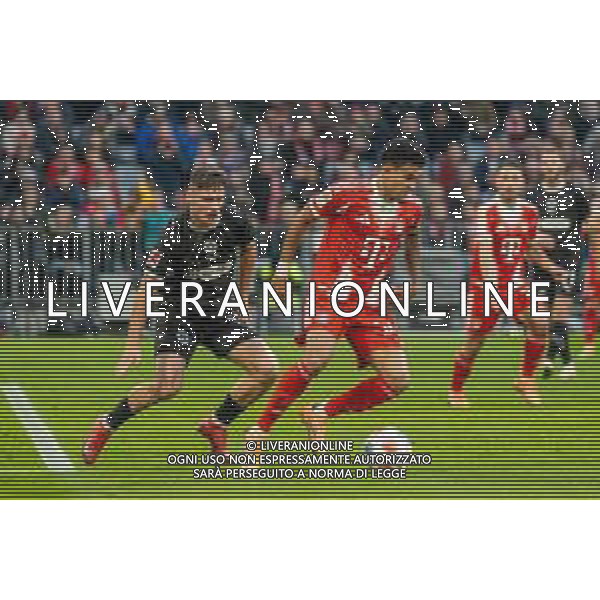 LIVERANIONLINE

© LIVERANIONLINE
OGNI USO NON ESPRESSAMENTE AUTORIZZATO
SARÀ PERSEGUITO A NORMA DI LEGGE